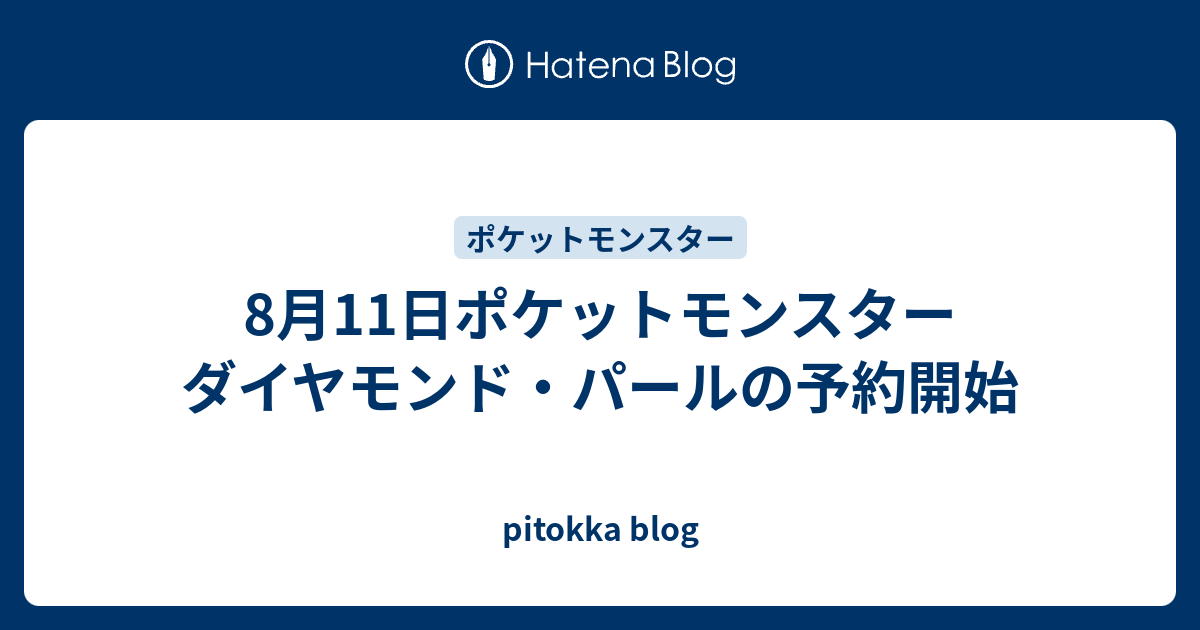 Hatena Blog

ポケットモンスター

8月11日ポケットモンスター ダイヤモンド・パールの予約開始

pitokka blog